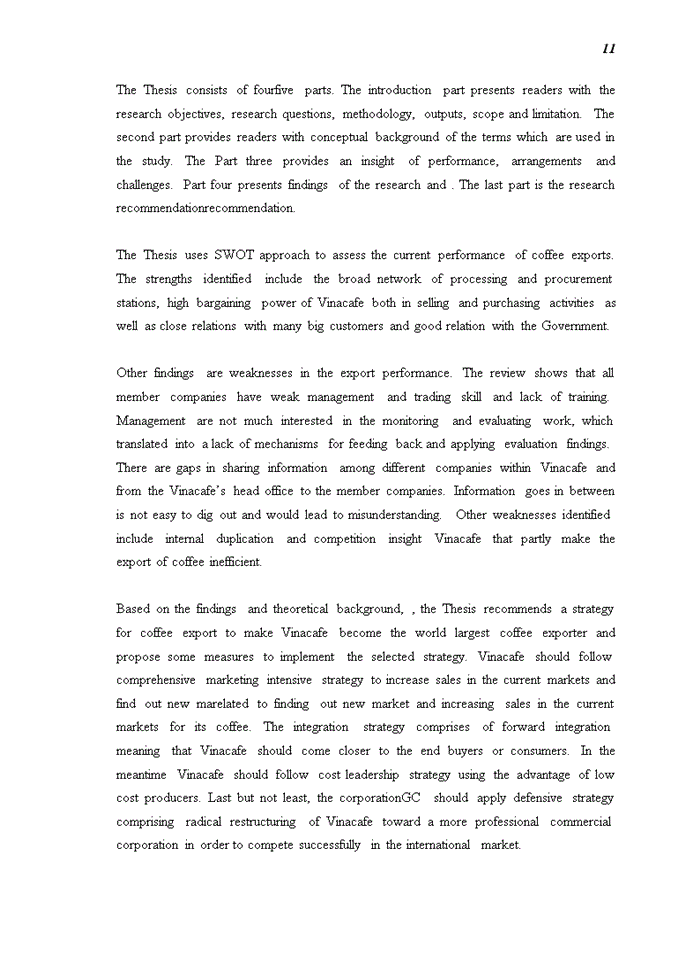 11

The Thesis consists of fourfive parts. The introduction part presents readers with the research objectives, research questions, methodology, outputs, scope and limitation. The second part provides readers with conceptual background of the terms which are used in the study. The Part three provides an insight of performance, arrangements and challenges. Part four presents findings of the research and . The last part is the research recommendationrecommendation.

The Thesis uses SWOT approach to assess the current performance of coffee exports. The strengths identified include the broad network of processing and procurement stations, high bargaining power of Vinacafe both in selling and purchasing activities as well as close relations with many big customers and good relation with the Government.

Other findings are weaknesses in the export performance. The review shows that all member companies have weak management and trading skill and lack of training. Management are not much interested in the monitoring and evaluating work, which translated into a lack of mechanisms for feeding back and applying evaluation findings. There are gaps in sharing information among different companies within Vinacafe and from the Vinacafe's head office to the member companies. Information goes in between is not easy to dig out and would lead to misunderstanding. Other weaknesses identified include internal duplication and competition insight Vinacafe that partly make the export of coffee inefficient.

Based on the findings and theoretical background, , the Thesis recommends a strategy for coffee export to make Vinacafe become the world largest coffee exporter and propose some measures to implement the selected strategy. Vinacafe should follow comprehensive marketing intensive strategy to increase sales in the current markets and find out new marelated to finding out new market and increasing sales in the current markets for its coffee. The integration strategy comprises of forward integration meaning that Vinacafe should come closer to the end buyers or consumers. In the meantime Vinacafe should follow cost leadership strategy using the advantage of low cost producers. Last but not least, the corporationGC should apply defensive strategy comprising radical restructuring of Vinacafe toward a more professional commercial corporation in order to compete successfully in the international market.